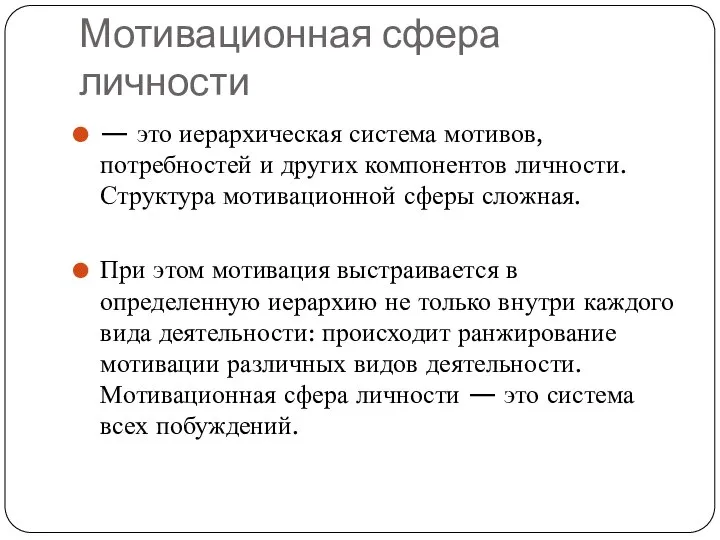 Мотивационная сфера личности

— это иерархическая система мотивов, потребностей и других компонентов личности. Структура мотивационной сферы сложная.

При этом мотивация выстраивается в определенную иерархию не только внутри каждого вида деятельности: происходит ранжирование мотивации различных видов деятельности. Мотивационная сфера личности — это система всех побуждений.